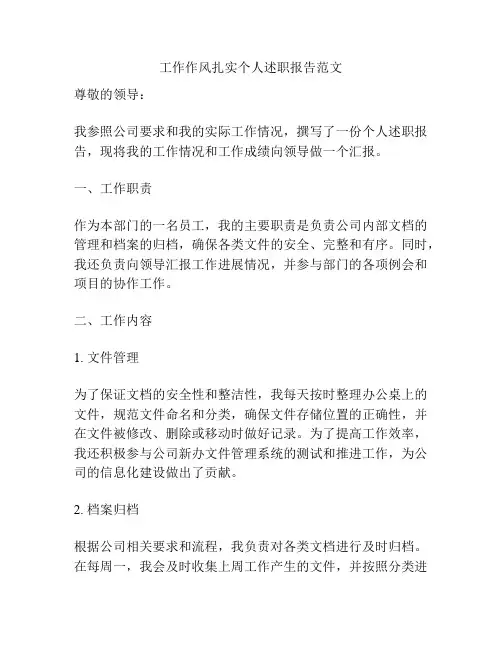 工作作风扎实个人述职报告范文

尊敬的领导：

我参照公司要求和我的实际工作情况，撰写了一份个人述职报告，现将我的工作情况和工作成绩向领导做一个汇报。

一、工作职责

作为本部门的一名员工，我的主要职责是负责公司内部文档的管理和档案的归档，确保各类文件的安全、完整和有序。同时，我还负责向领导汇报工作进展情况，并参与部门的各项例会和项目的协作工作。

二、工作内容

1. 文件管理

为了保证文档的安全性和整洁性，我每天按时整理办公桌上的文件，规范文件命名和分类，确保文件存储位置的正确性，并在文件被修改、删除或移动时做好记录。为了提高工作效率，我还积极参与公司新办文件管理系统的测试和推进工作，为公司的信息化建设做出了贡献。

2. 档案归档

根据公司相关要求和流程，我负责对各类文档进行及时归档。在每周一，我会及时收集上周工作产生的文件，并按照分类进